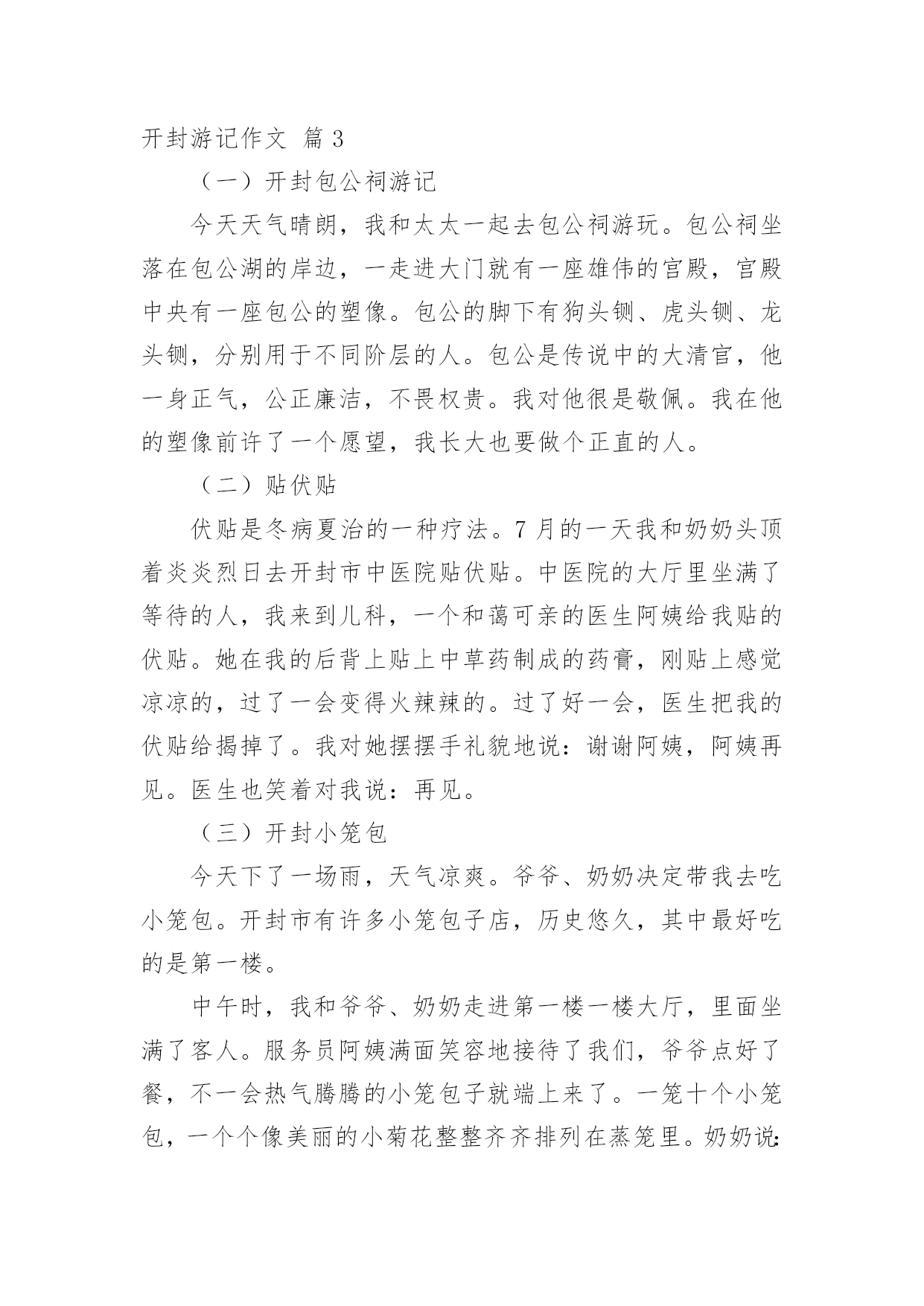 开封游记作文 篇3

（一）开封包公祠游记

今天天气晴朗，我和太太一起去包公祠游玩。包公祠坐落在包公湖的岸边，一走进大门就有一座雄伟的宫殿，宫殿中央有一座包公的塑像。包公的脚下有狗头铡、虎头铡、龙头铡，分别用于不同阶层的人。包公是传说中的大清官，他一身正气，公正廉洁，不畏权贵。我对他很是敬佩。我在他的塑像前许了一个愿望，我长大也要做个正直的人。

（二）贴伏贴

伏贴是冬病夏治的一种疗法。7月的一天我和奶奶头顶着炎炎烈日去开封市中医院贴伏贴。中医院的大厅里坐满了等待的人，我来到儿科，一个和蔼可亲的医生阿姨给我贴的伏贴。她在我的后背上贴上中草药制成的药膏，刚贴上感觉凉凉的，过了一会变得火辣辣的。过了好一会，医生把我的伏贴给揭掉了。我对她摆摆手礼貌地说：谢谢阿姨，阿姨再见。医生也笑着对我说：再见。

（三）开封小笼包

今天下了一场雨，天气凉爽。爷爷、奶奶决定带我去吃小笼包。开封市有许多小笼包子店，历史悠久，其中最好吃的是第一楼。

中午时，我和爷爷、奶奶走进第一楼一楼大厅，里面坐满了客人。服务员阿姨满面笑容地接待了我们，爷爷点好了餐，不一会热气腾腾的小笼包子就端上来了。一笼十个小笼包，一个个像美丽的小菊花整整齐齐排列在蒸笼里。奶奶说：